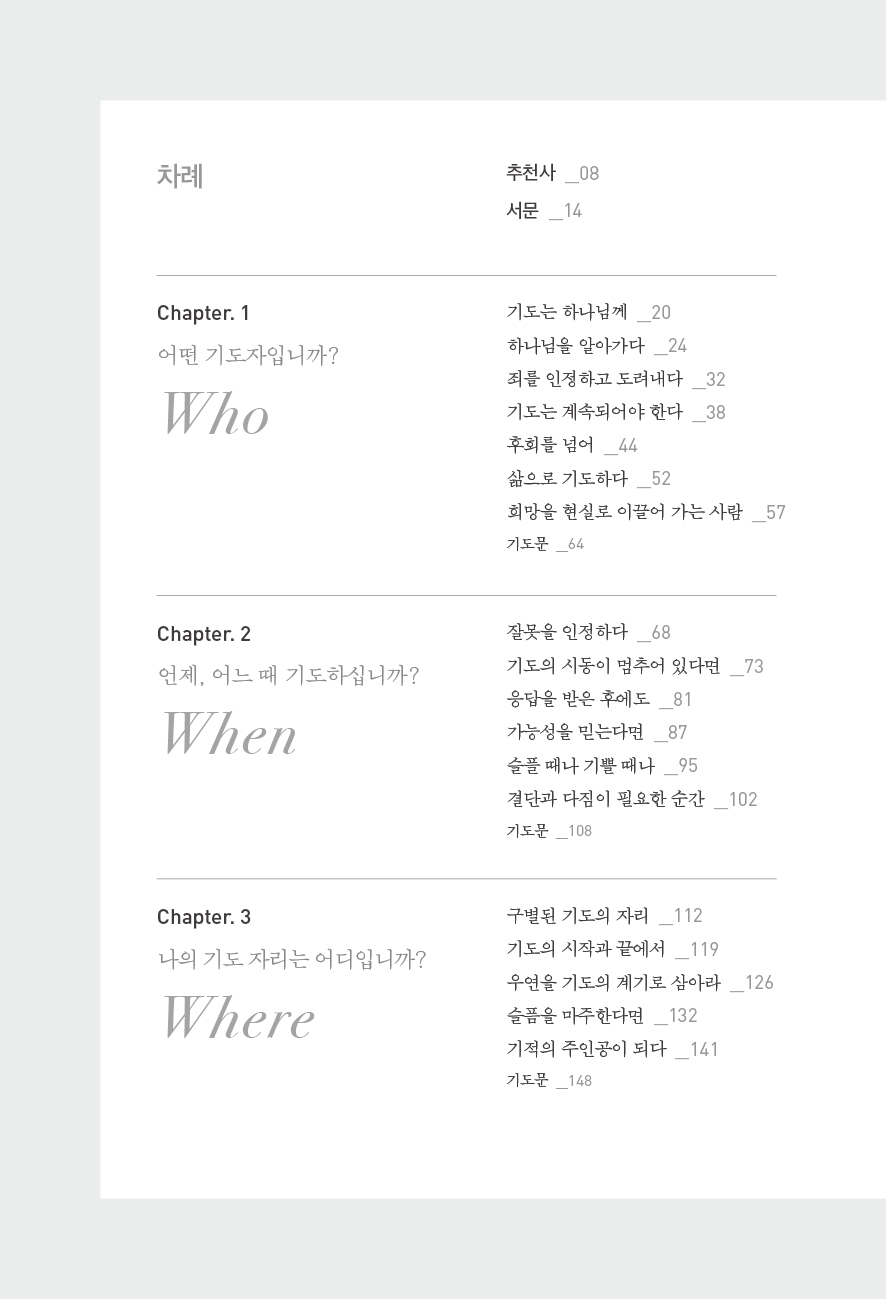 차례

추천사 _08
서문 _14

Chapter. 1
어떤 기도자입니까?
Who

기도는 하나님께 _20
하나님을 알아가다 _24
죄를 인정하고 도려내다 _32
기도는 계속되어야 한다 _38
후회를 넘어 _44
삶으로 기도하다 _52
희망을 현실로 이끌어 가는 사람 _57
기도문 _64

Chapter. 2
언제, 어느 때 기도하십니까?
When

잘못을 인정하다 _68
기도의 시동이 멈추어 있다면 _73
응답을 받은 후에도 _81
가능성을 믿는다면 _87
슬플 때나 기쁠 때나 _95
결단과 다짐이 필요한 순간 _102
기도문 _108

Chapter. 3
나의 기도 자리는 어디입니까?
Where

구별된 기도의 자리 _112
기도의 시작과 끝에서 _119
우연을 기도의 계기로 삼아라 _126
슬픔을 마주한다면 _132
기적의 주인공이 되다 _141
기도문 _148